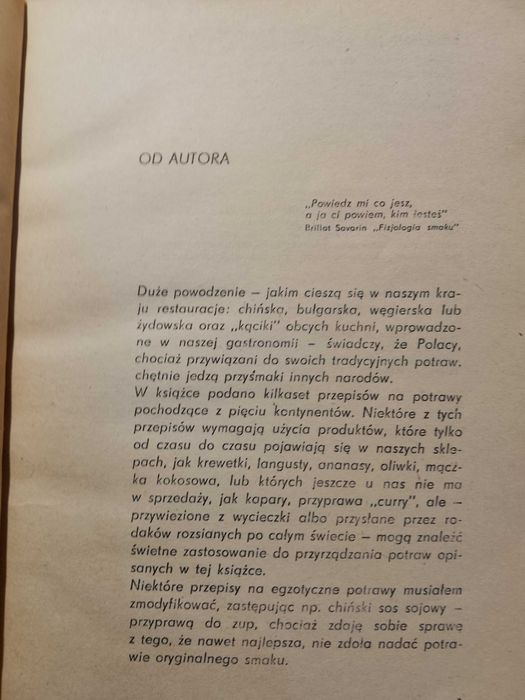 OD AUTORA

„Powiedz mi co jesz, a ja ci powiem, kim jesteś"
Brillat Savarin „Fizjologia smaku"

Duże powodzenie – jakim cieszą się w naszym kraju restauracje: chińska, bułgarska, węgierska lub żydowska oraz „kąciki" obcych kuchni, wprowadzone w naszej gastronomii – świadczy, że Polacy, chociaż przywiązani do swoich tradycyjnych potraw, chętnie jedzą przysmaki innych narodów.
W książce podano kilkaset przepisów na potrawy pochodzące z pięciu kontynentów. Niektóre z tych przepisów wymagają użycia produktów, które tylko od czasu do czasu pojawiają się w naszych sklepach, jak krewetki, langusty, ananasy, oliwki, mączka kokosowa, lub których jeszcze u nas nie ma w sprzedaży, jak kapary, przyprawa „curry", ale – przywiezione z wycieczki albo przysłane przez rodaków rozsianych po całym świecie – mogą znaleźć świetne zastosowanie do przyrządzania potraw opisanych w tej książce.
Niektóre przepisy na egzotyczne potrawy musiałem zmodyfikować, zastępując np. chiński sos sojowy – przyprawą do zup, chociaż zdaję sobie sprawę z tego, że nawet najlepsza, nie zdoła nadać potrawie oryginalnego smaku.